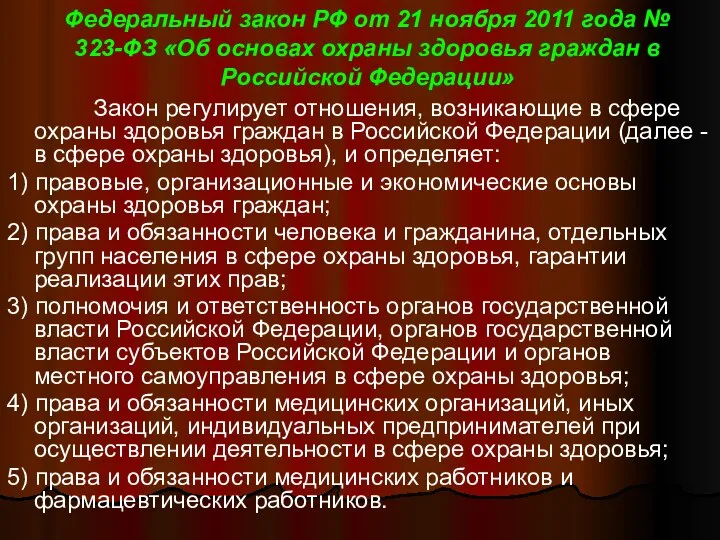 Федеральный закон РФ от 21 ноября 2011 года № 323-ФЗ «Об основах охраны здоровья граждан в Российской Федерации»

Закон регулирует отношения, возникающие в сфере охраны здоровья граждан в Российской Федерации (далее - в сфере охраны здоровья), и определяет:

1) правовые, организационные и экономические основы охраны здоровья граждан;

2) права и обязанности человека и гражданина, отдельных групп населения в сфере охраны здоровья, гарантии реализации этих прав;

3) полномочия и ответственность органов государственной власти Российской Федерации, органов государственной власти субъектов Российской Федерации и органов местного самоуправления в сфере охраны здоровья;

4) права и обязанности медицинских организаций, иных организаций, индивидуальных предпринимателей при осуществлении деятельности в сфере охраны здоровья;

5) права и обязанности медицинских работников и фармацевтических работников.